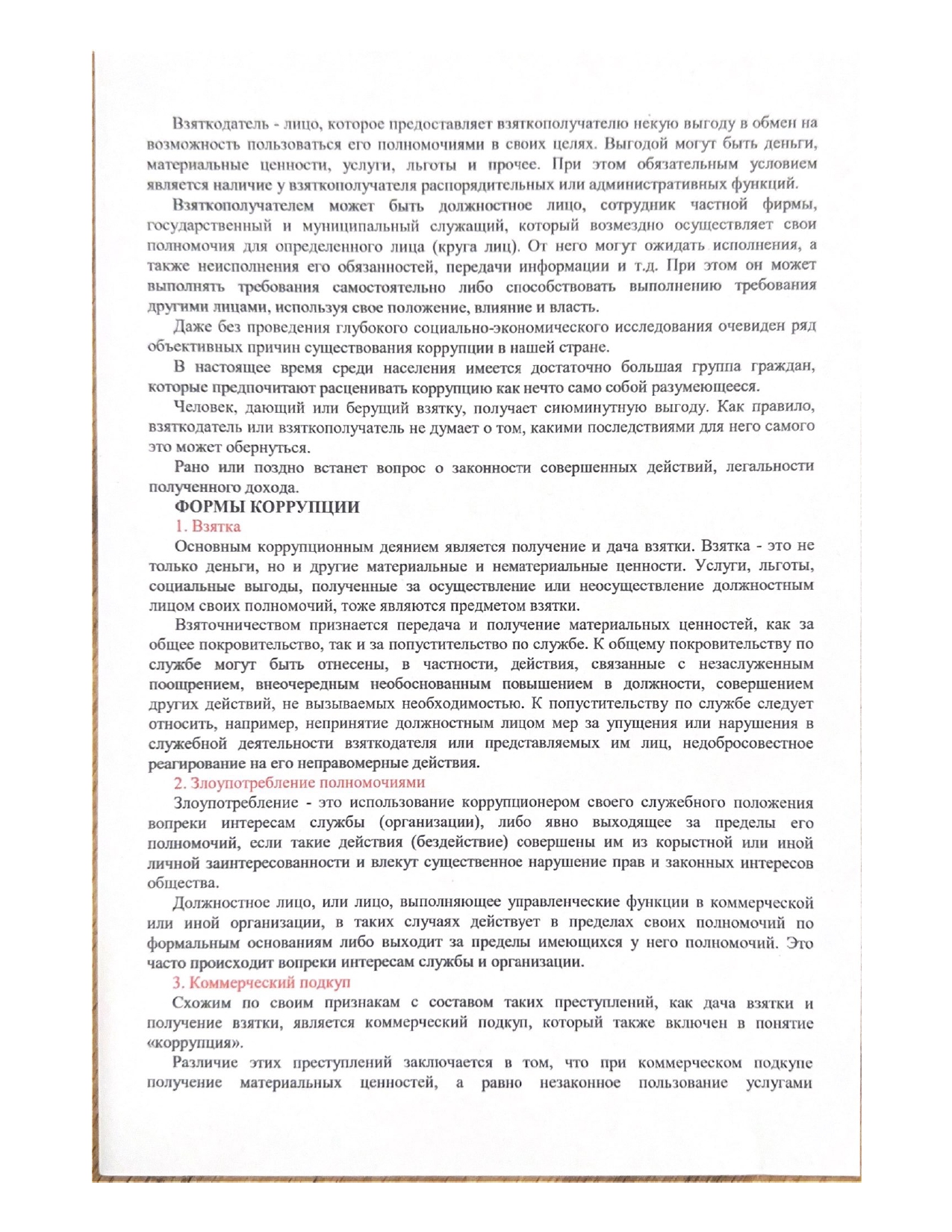 Взяткодатель - лицо, которое предоставляет взяткополучателю некую выгоду в обмен на возможность пользоваться его полномочиями в своих целях. Выгодой могут быть деньги, материальные ценности, услуги, льготы и прочее. При этом обязательным условием является наличие у взяткополучателя распорядительных или административных функций.

Взяткополучателем может быть должностное лицо, сотрудник частной фирмы, государственный и муниципальный служащий, который возмездно осуществляет свои полномочия для определенного лица (круга лиц). От него могут ожидать исполнения, а также неисполнения его обязанностей, передачи информации и т.д. При этом он может выполнять требования самостоятельно либо способствовать выполнению требования другими лицами, используя свое положение, влияние и власть.

Даже без проведения глубокого социально-экономического исследования очевиден ряд объективных причин существования коррупции в нашей стране.

В настоящее время среди населения имеется достаточно большая группа граждан, которые предпочитают расценивать коррупцию как нечто само собой разумеющееся.

Человек, дающий или берущий взятку, получает сиюминутную выгоду. Как правило, взяткодатель или взяткополучатель не думает о том, какими последствиями для него самого это может обернуться.

Рано или поздно встанет вопрос о законности совершенных действий, легальности полученного дохода.

ФОРМЫ КОРРУПЦИИ

1. Взятка

Основным коррупционным деянием является получение и дача взятки. Взятка - это не только деньги, но и другие материальные и нематериальные ценности. Услуги, льготы, социальные выгоды, полученные за осуществление или неосуществление должностным лицом своих полномочий, тоже являются предметом взятки.

Взяточничеством признается передача и получение материальных ценностей, как за общее покровительство, так и за попустительство по службе. К общему покровительству по службе могут быть отнесены, в частности, действия, связанные с незаслуженным поощрением, внеочередным необоснованным повышением в должности, совершением других действий, не вызываемых необходимостью. К попустительству по службе следует относить, например, непринятие должностным лицом мер за упущения или нарушения в служебной деятельности взяткодателя или представляемых им лиц, недобросовестное реагирование на его неправомерные действия.

2. Злоупотребление полномочиями

Злоупотребление - это использование коррупционером своего служебного положения вопреки интересам службы (организации), либо явно выходящее за пределы его полномочий, если такие действия (бездействие) совершены им из корыстной или иной личной заинтересованности и влекут существенное нарушение прав и законных интересов общества.

Должностное лицо, или лицо, выполняющее управленческие функции в коммерческой или иной организации, в таких случаях действует в пределах своих полномочий по формальным основаниям либо выходит за пределы имеющихся у него полномочий. Это часто происходит вопреки интересам службы и организации.

3. Коммерческий подкуп

Схожим по своим признакам с составом таких преступлений, как дача взятки и получение взятки, является коммерческий подкуп, который также включен в понятие «коррупция».

Различие этих преступлений заключается в том, что при коммерческом подкупе получение материальных ценностей, а равно незаконное пользование услугами